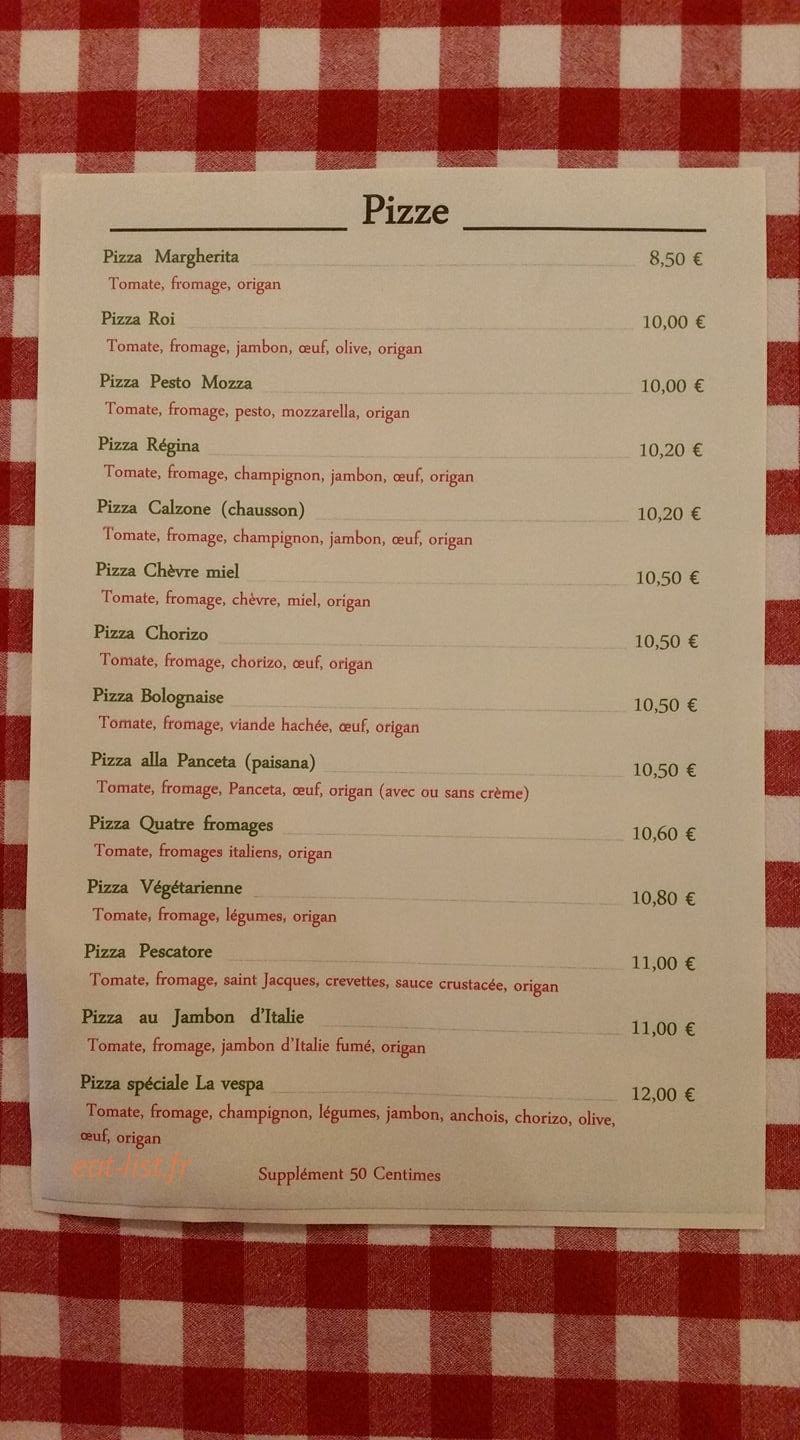 Pizze

Pizza Margherita 8,50 €
Tomate, fromage, origan

Pizza Roi 10,00 €
Tomate, fromage, jambon, œuf, olive, origan

Pizza Pesto Mozza 10,00 €
Tomate, fromage, pesto, mozzarella, origan

Pizza Régina 10,20 €
Tomate, fromage, champignon, jambon, œuf, origan

Pizza Calzone (chausson) 10,20 €
Tomate, fromage, champignon, jambon, œuf, origan

Pizza Chèvre miel 10,50 €
Tomate, fromage, chèvre, miel, origan

Pizza Chorizo 10,50 €
Tomate, fromage, chorizo, œuf, origan

Pizza Bolognaise 10,50 €
Tomate, fromage, viande hachée, œuf, origan

Pizza alla Panceta (paisana) 10,50 €
Tomate, fromage, Panceta, œuf, origan (avec ou sans crème)

Pizza Quatre fromages 10,60 €
Tomate, fromages italiens, origan

Pizza Végétarienne 10,80 €
Tomate, fromage, légumes, origan

Pizza Pescatore 11,00 €
Tomate, fromage, saint Jacques, crevettes, sauce crustacée, origan

Pizza au Jambon d'Italie 11,00 €
Tomate, fromage, jambon d'Italie fumé, origan

Pizza spéciale La vespa 12,00 €
Tomate, fromage, champignon, légumes, jambon, anchois, chorizo, olive, œuf, origan

Supplément 50 Centimes

eat-list.fr